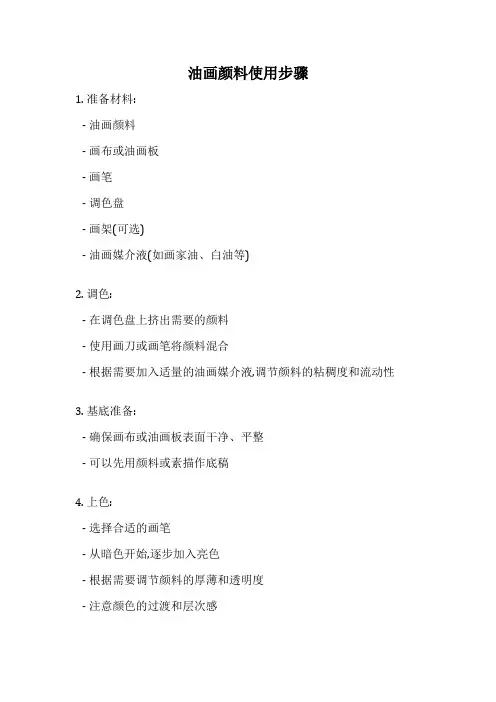 油画颜料使用步骤

1. 准备材料:

- 油画颜料

- 画布或油画板

- 画笔

- 调色盘

- 画架(可选)

- 油画媒介液(如画家油、白油等)

2. 调色:

- 在调色盘上挤出需要的颜料

- 使用画刀或画笔将颜料混合

- 根据需要加入适量的油画媒介液,调节颜料的粘稠度和流动性

3. 基底准备:

- 确保画布或油画板表面干净、平整

- 可以先用颜料或素描作底稿

4. 上色:

- 选择合适的画笔

- 从暗色开始,逐步加入亮色

- 根据需要调节颜料的厚薄和透明度

- 注意颜色的过渡和层次感